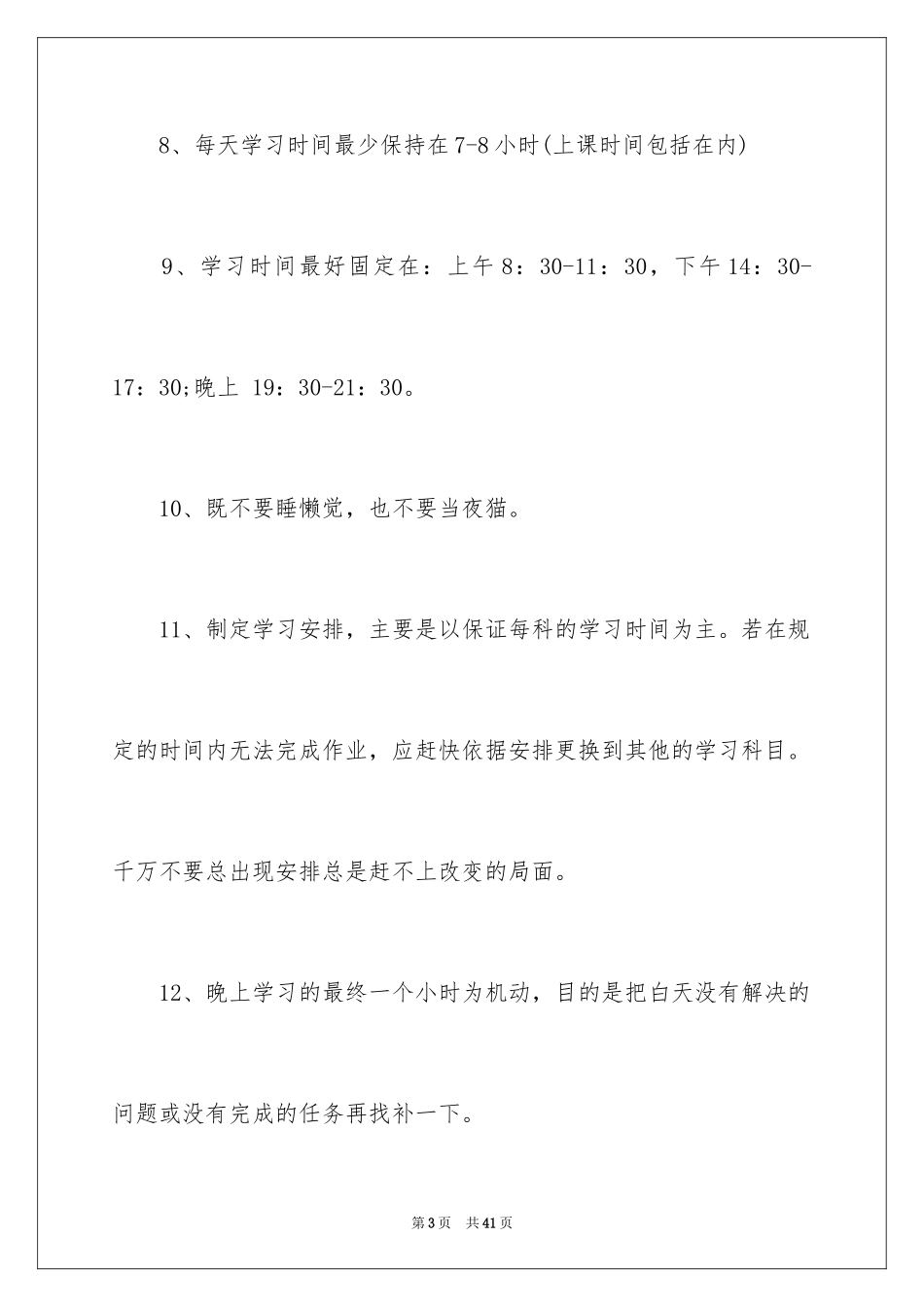 8、每天学习时间最少保持在7-8小时(上课时间包括在内)

9、学习时间最好固定在：上午8：30-11：30，下午14：30-17：30;晚上 19：30-21：30。

10、既不要睡懒觉，也不要当夜猫。

11、制定学习安排，主要是以保证每科的学习时间为主。若在规定的时间内无法完成作业，应赶快依据安排更换到其他的学习科目。千万不要总出现安排总是赶不上改变的局面。

12、晚上学习的最终一个小时为机动，目的是把白天没有解决的问题或没有完成的任务再找补一下。

第3页 共41页